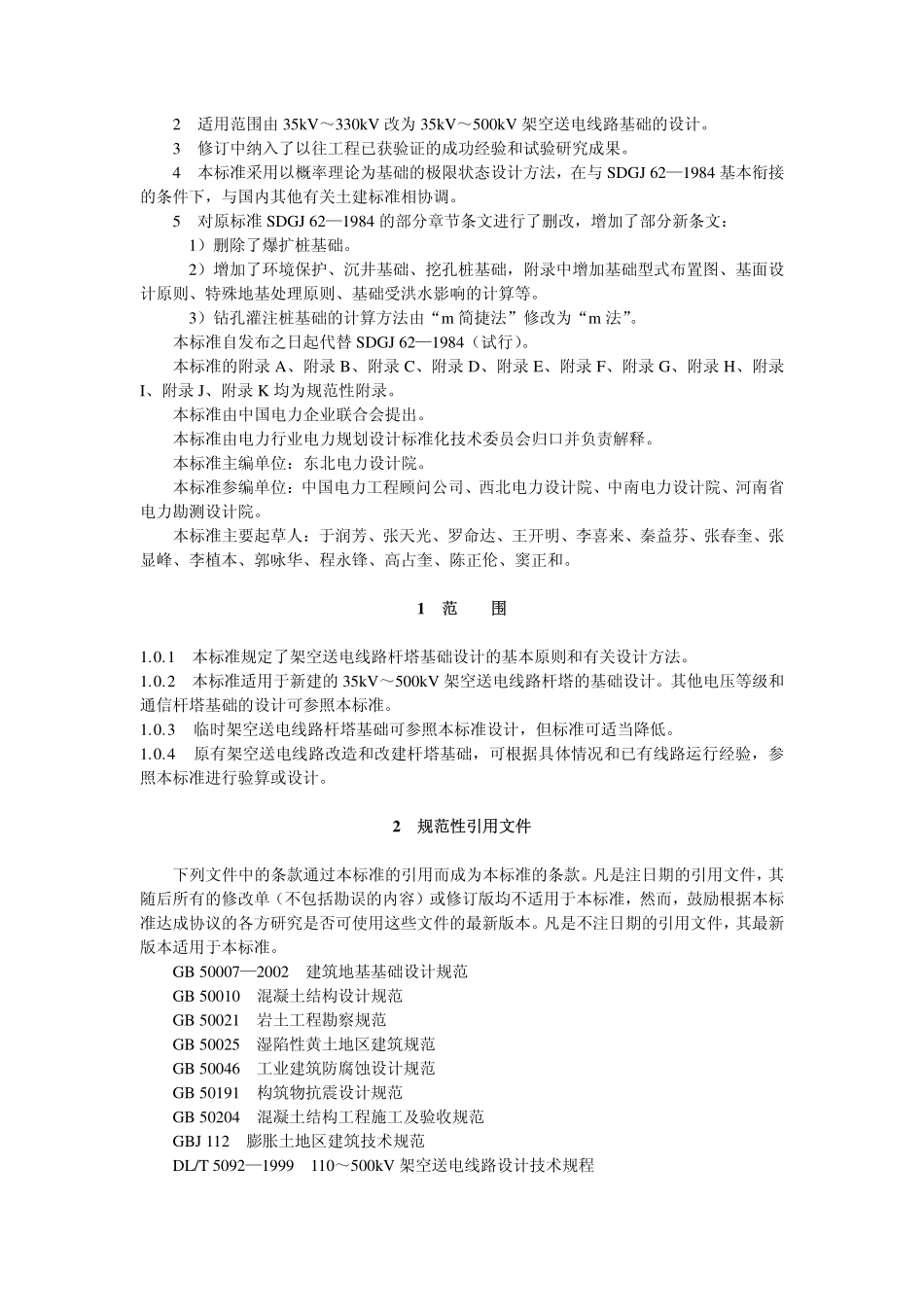 2　适用范围由 35kV～330kV 改为 35kV～500kV 架空送电线路基础的设计。

3　修订中纳入了以往工程已获验证的成功经验和试验研究成果。

4　本标准采用以概率理论为基础的极限状态设计方法，在与 SDGJ 62—1984 基本衔接的条件下，与国内其他有关土建标准相协调。

5　对原标准 SDGJ 62—1984 的部分章节条文进行了删改，增加了部分新条文：

1）删除了爆扩桩基础。

2）增加了环境保护、沉井基础、挖孔桩基础，附录中增加基础型式布置图、基面设计原则、特殊地基处理原则、基础受洪水影响的计算等。

3）钻孔灌注桩基础的计算方法由“m 简捷法”修改为“m 法”。

本标准自发布之日起代替 SDGJ 62—1984（试行）。

本标准的附录 A、附录 B、附录 C、附录 D、附录 E、附录 F、附录 G、附录 H、附录 I、附录 J、附录 K 均为规范性附录。

本标准由中国电力企业联合会提出。

本标准由电力行业电力规划设计标准化技术委员会归口并负责解释。

本标准主编单位：东北电力设计院。

本标准参编单位：中国电力工程顾问公司、西北电力设计院、中南电力设计院、河南省电力勘测设计院。

本标准主要起草人：于润芳、张天光、罗命达、王开明、李喜来、秦益芬、张春奎、张显峰、李植本、郭咏华、程永锋、高占奎、陈正伦、窦正和。

1　范　　围

1.0.1　本标准规定了架空送电线路杆塔基础设计的基本原则和有关设计方法。

1.0.2　本标准适用于新建的 35kV～500kV 架空送电线路杆塔的基础设计。其他电压等级和通信杆塔基础的设计可参照本标准。

1.0.3　临时架空送电线路杆塔基础可参照本标准设计，但标准可适当降低。

1.0.4　原有架空送电线路改造和改建杆塔基础，可根据具体情况和已有线路运行经验，参照本标准进行验算或设计。

2　规范性引用文件

下列文件中的条款通过本标准的引用而成为本标准的条款。凡是注日期的引用文件，其随后所有的修改单（不包括勘误的内容）或修订版均不适用于本标准，然而，鼓励根据本标准达成协议的各方研究是否可使用这些文件的最新版本。凡是不注日期的引用文件，其最新版本适用于本标准。

GB 50007—2002　建筑地基基础设计规范

GB 50010　混凝土结构设计规范

GB 50021　岩土工程勘察规范

GB 50025　湿陷性黄土地区建筑规范

GB 50046　工业建筑防腐蚀设计规范

GB 50191　构筑物抗震设计规范

GB 50204　混凝土结构工程施工及验收规范

GBJ 112　膨胀土地区建筑技术规范

DL/T 5092—1999　110～500kV 架空送电线路设计技术规程